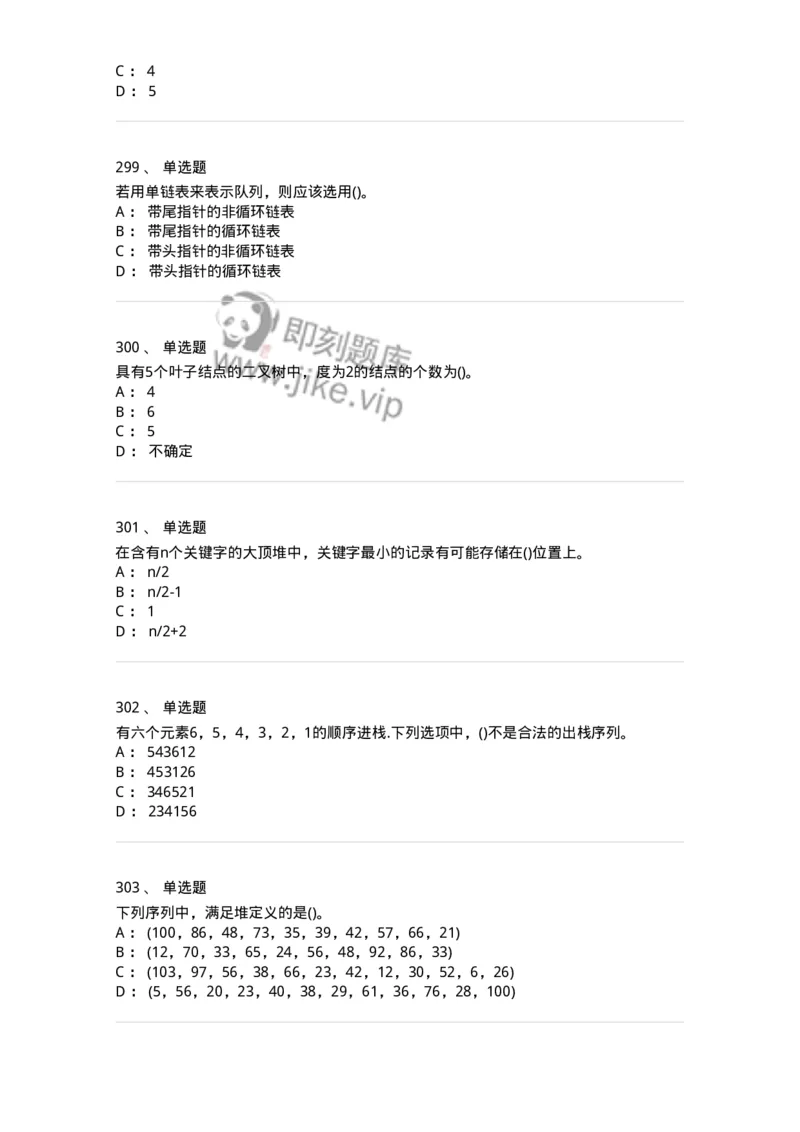 C： 4
D： 5

299、 单选题
若用单链表来表示队列，则应该选用()。
A： 带尾指针的非循环链表
B： 带尾指针的循环链表
C： 带头指针的非循环链表
D： 带头指针的循环链表

即刻题库
www.jike.vip

300、 单选题
具有5个叶子结点的二叉树中，度为2的结点的个数为()。
A： 4
B： 6
C： 5
D： 不确定

301、 单选题
在含有n个关键字的大顶堆中，关键字最小的记录有可能存储在()位置上。
A： n/2
B： n/2-1
C： 1
D： n/2+2

302、 单选题
有六个元素6，5，4，3，2，1的顺序进栈.下列选项中，()不是合法的出栈序列。
A： 543612
B： 453126
C： 346521
D： 234156

303、 单选题
下列序列中，满足堆定义的是()。
A： (100，86，48，73，35，39，42，57，66，21)
B： (12，70，33，65，24，56，48，92，86，33)
C： (103，97，56，38，66，23，42，12，30，52，6，26)
D： (5，56，20，23，40，38，29，61，36，76，28，100)